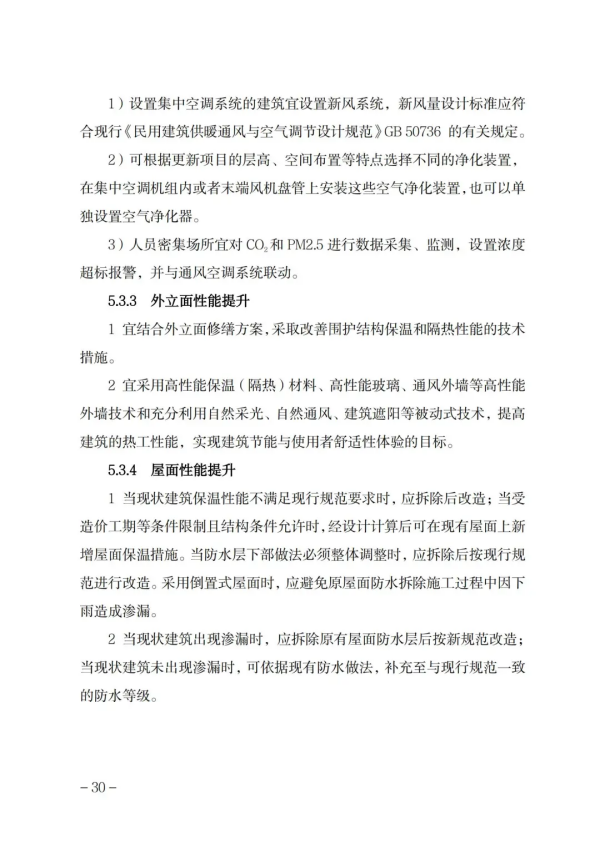 1）设置集中空调系统的建筑宜设置新风系统，新风量设计标准应符合现行《民用建筑供暖通风与空气调节设计规范》GB 50736 的有关规定。

2）可根据更新项目的层高、空间布置等特点选择不同的净化装置，在集中空调机组内或者末端风机盘管上安装这些空气净化装置，也可以单独设置空气净化器。

3）人员密集场所宜对 $CO_2$ 和 PM2.5 进行数据采集、监测，设置浓度超标报警，并与通风空调系统联动。

5.3.3 外立面性能提升

1 宜结合外立面修缮方案，采取改善围护结构保温和隔热性能的技术措施。

2 宜采用高性能保温（隔热）材料、高性能玻璃、通风外墙等高性能外墙技术和充分利用自然采光、自然通风、建筑遮阳等被动式技术，提高建筑的热工性能，实现建筑节能与使用者舒适性体验的目标。

5.3.4 屋面性能提升

1 当现状建筑保温性能不满足现行规范要求时，应拆除后改造；当受造价工期等条件限制且结构条件允许时，经设计计算后可在现有屋面上新增屋面保温措施。当防水层下部做法必须整体调整时，应拆除后按现行规范进行改造。采用倒置式屋面时，应避免原屋面防水拆除施工过程中因下雨造成渗漏。

2 当现状建筑出现渗漏时，应拆除原有屋面防水层后按新规范改造；当现状建筑未出现渗漏时，可依据现有防水做法，补充至与现行规范一致的防水等级。

－30－